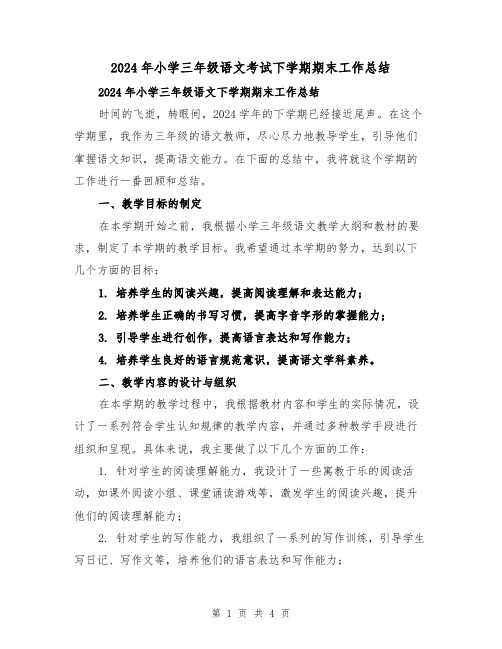 2024年小学三年级语文考试下学期期末工作总结

2024年小学三年级语文下学期期末工作总结

时间的飞逝，转眼间，2024学年的下学期已经接近尾声。在这个学期里，我作为三年级的语文教师，尽心尽力地教导学生，引导他们掌握语文知识，提高语文能力。在下面的总结中，我将就这个学期的工作进行一番回顾和总结。

一、教学目标的制定

在本学期开始之前，我根据小学三年级语文教学大纲和教材的要求，制定了本学期的教学目标。我希望通过本学期的努力，达到以下几个方面的目标：

1. 培养学生的阅读兴趣，提高阅读理解和表达能力；

2. 培养学生正确的书写习惯，提高字音字形的掌握能力；

3. 引导学生进行创作，提高语言表达和写作能力；

4. 培养学生良好的语言规范意识，提高语文学科素养。

二、教学内容的设计与组织

在本学期的教学过程中，我根据教材内容和学生的实际情况，设计了一系列符合学生认知规律的教学内容，并通过多种教学手段进行组织和呈现。具体来说，我主要做了以下几个方面的工作：

1. 针对学生的阅读理解能力，我设计了一些寓教于乐的阅读活动，如课外阅读小组、课堂诵读游戏等，激发学生的阅读兴趣，提升他们的阅读理解能力；

2. 针对学生的写作能力，我组织了一系列的写作训练，引导学生写日记、写作文等，培养他们的语言表达和写作能力；

第 1 页 共 4 页